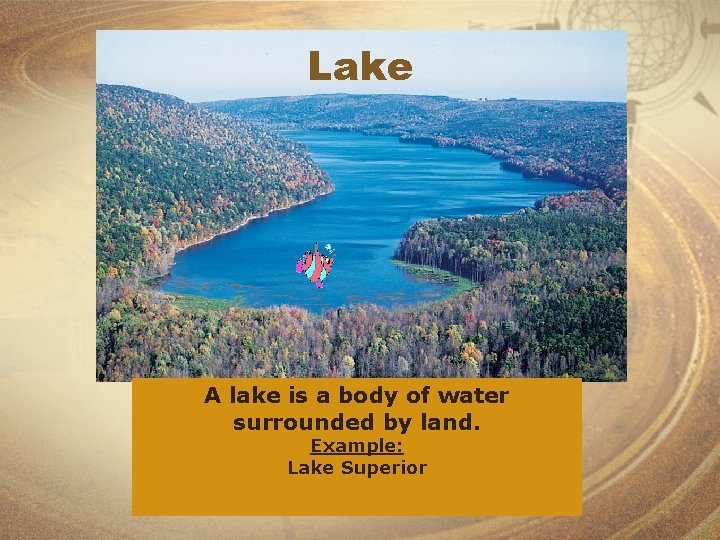 Lake

A lake is a body of water surrounded by land.
Example:
Lake Superior